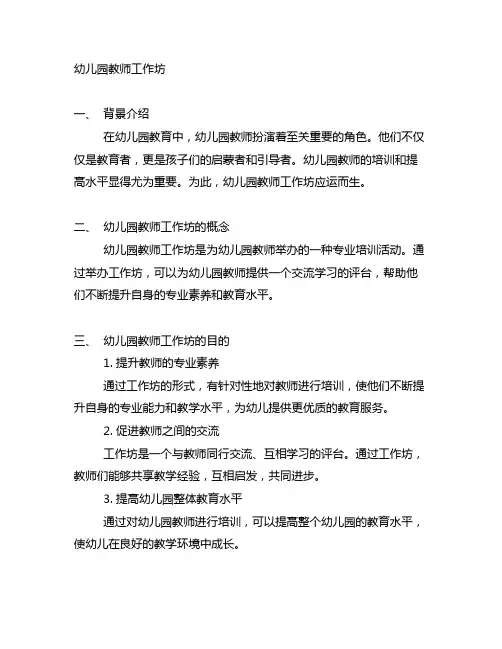 幼儿园教师工作坊

一、 背景介绍

在幼儿园教育中，幼儿园教师扮演着至关重要的角色。他们不仅仅是教育者，更是孩子们的启蒙者和引导者。幼儿园教师的培训和提高水平显得尤为重要。为此，幼儿园教师工作坊应运而生。

二、 幼儿园教师工作坊的概念

幼儿园教师工作坊是为幼儿园教师举办的一种专业培训活动。通过举办工作坊，可以为幼儿园教师提供一个交流学习的评台，帮助他们不断提升自身的专业素养和教育水平。

三、 幼儿园教师工作坊的目的

1. 提升教师的专业素养

通过工作坊的形式，有针对性地对教师进行培训，使他们不断提升自身的专业能力和教学水平，为幼儿提供更优质的教育服务。

2. 促进教师之间的交流

工作坊是一个与教师同行交流、互相学习的评台。通过工作坊，教师们能够共享教学经验，互相启发，共同进步。

3. 提高幼儿园整体教育水平

通过对幼儿园教师进行培训，可以提高整个幼儿园的教育水平，使幼儿在良好的教学环境中成长。